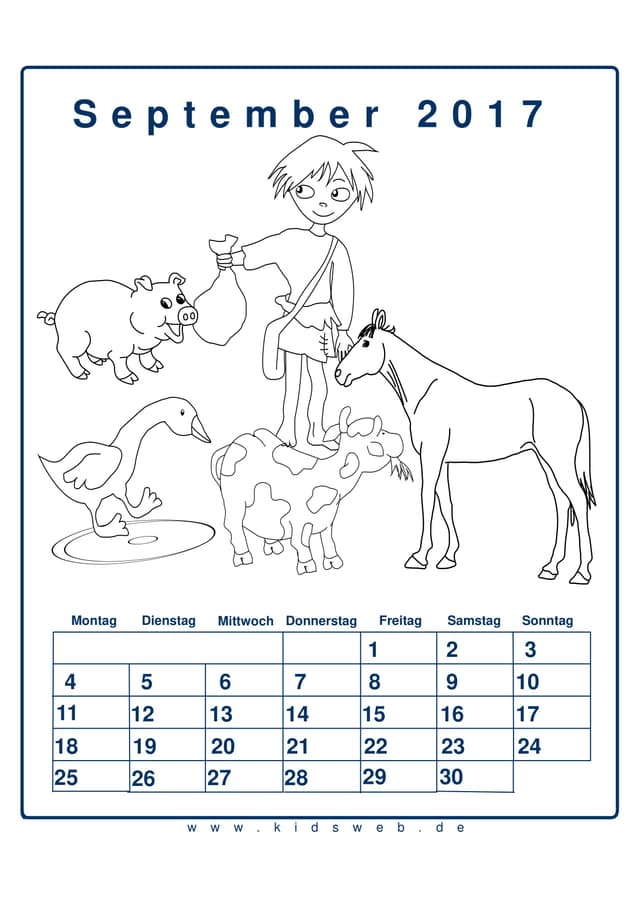 September 2017

| Montag | Dienstag | Mittwoch | Donnerstag | Freitag | Samstag | Sonntag |
|---|---|---|---|---|---|---|
| | | | | 1 | 2 | 3 |
| 4 | 5 | 6 | 7 | 8 | 9 | 10 |
| 11 | 12 | 13 | 14 | 15 | 16 | 17 |
| 18 | 19 | 20 | 21 | 22 | 23 | 24 |
| 25 | 26 | 27 | 28 | 29 | 30 | |

www.kidsweb.de